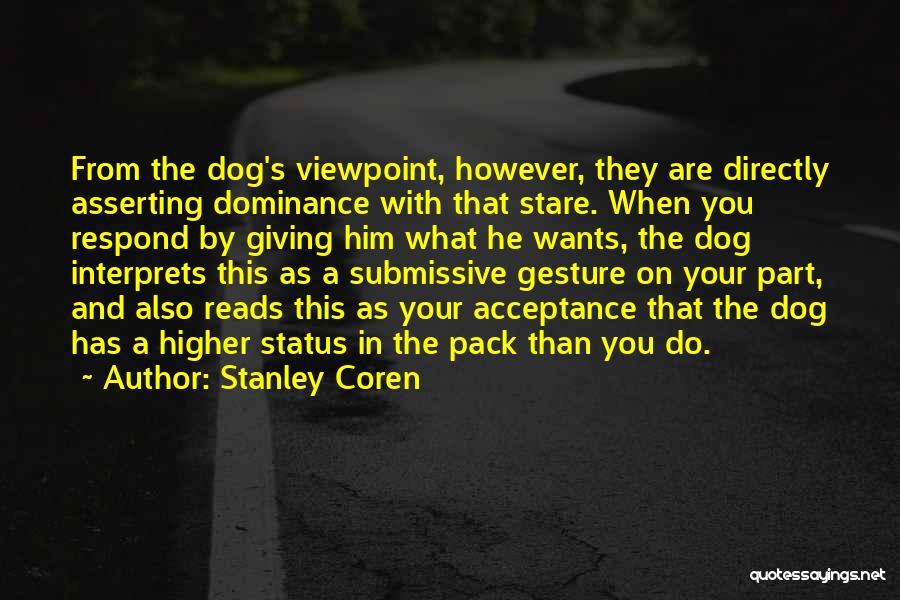 From the dog's viewpoint, however, they are directly asserting dominance with that stare. When you respond by giving him what he wants, the dog interprets this as a submissive gesture on your part, and also reads this as your acceptance that the dog has a higher status in the pack than you do.

~ Author: Stanley Coren

quotessayings.net